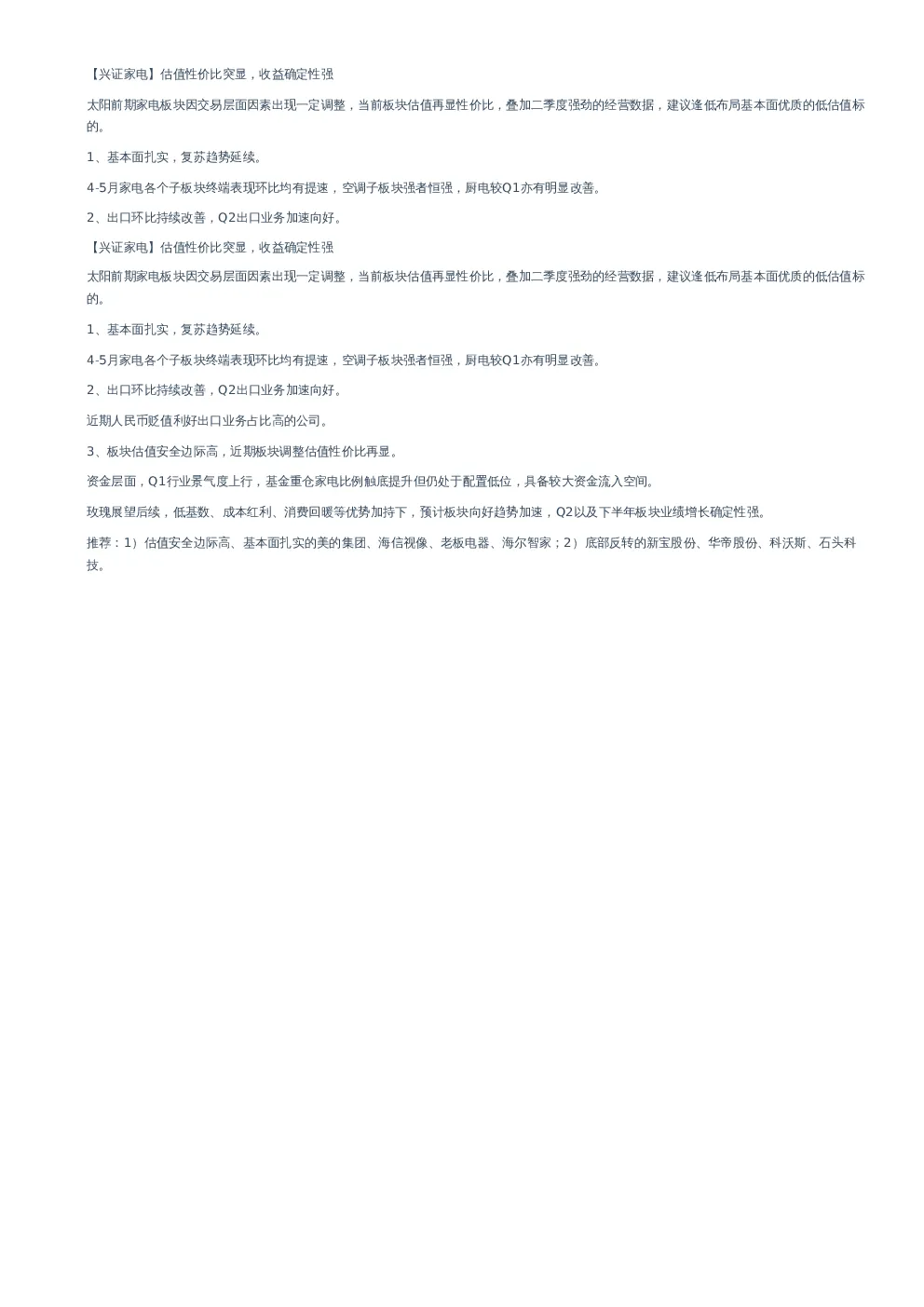 【兴证家电】估值性价比突显，收益确定性强

太阳前期家电板块因交易层面因素出现一定调整，当前板块估值再显性价比，叠加二季度强劲的经营数据，建议逢低布局基本面优质的低估值标的。

1、基本面扎实，复苏趋势延续。

4-5月家电各个子板块终端表现环比均有提速，空调子板块强者恒强，厨电较Q1亦有明显改善。

2、出口环比持续改善，Q2出口业务加速向好。

【兴证家电】估值性价比突显，收益确定性强

太阳前期家电板块因交易层面因素出现一定调整，当前板块估值再显性价比，叠加二季度强劲的经营数据，建议逢低布局基本面优质的低估值标的。

1、基本面扎实，复苏趋势延续。

4-5月家电各个子板块终端表现环比均有提速，空调子板块强者恒强，厨电较Q1亦有明显改善。

2、出口环比持续改善，Q2出口业务加速向好。

近期人民币贬值利好出口业务占比高的公司。

3、板块估值安全边际高，近期板块调整估值性价比再显。

资金层面，Q1行业景气度上行，基金重仓家电比例触底提升但仍处于配置低位，具备较大资金流入空间。

玫瑰展望后续，低基数、成本红利、消费回暖等优势加持下，预计板块向好趋势加速，Q2以及下半年板块业绩增长确定性强。

推荐：1）估值安全边际高、基本面扎实的美的集团、海信视像、老板电器、海尔智家；2）底部反转的新宝股份、华帝股份、科沃斯、石头科技。